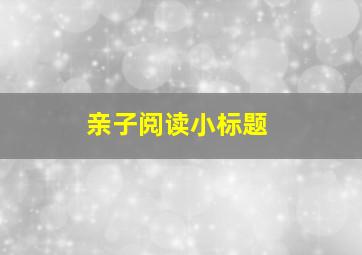 亲子阅读小标题